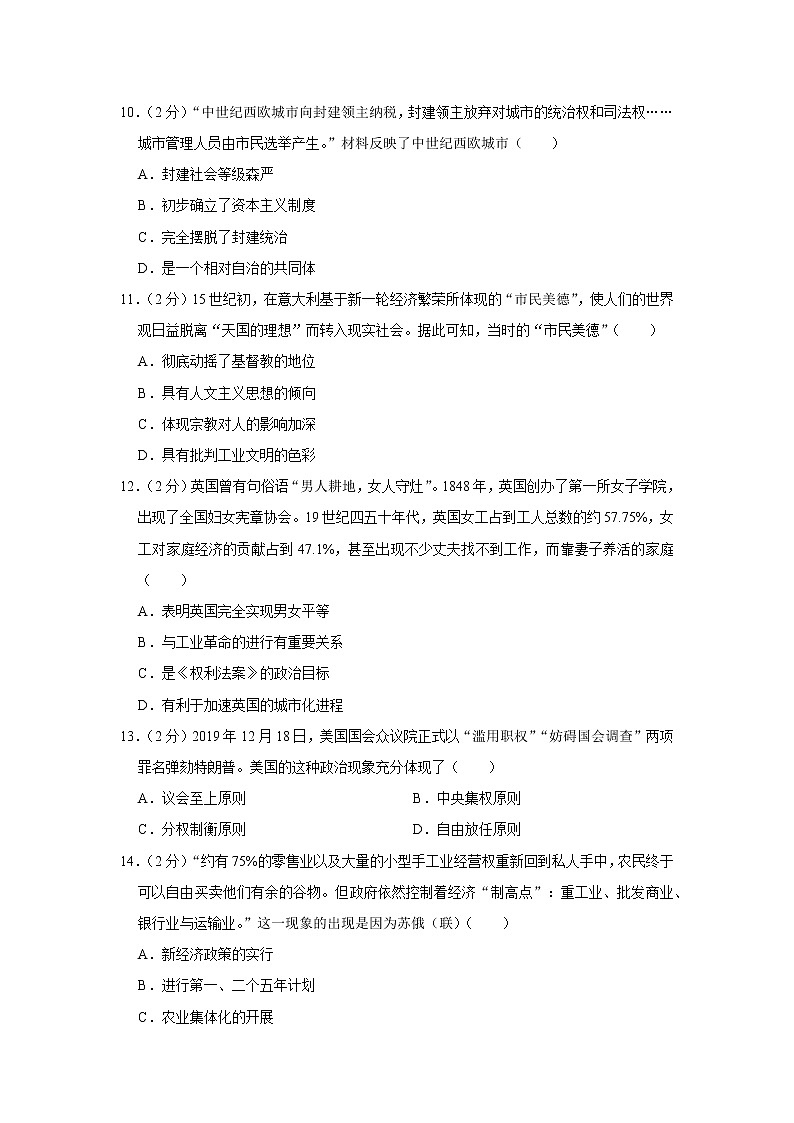 10.（2分）“中世纪西欧城市向封建领主纳税，封建领主放弃对城市的统治权和司法权……城市管理人员由市民选举产生。”材料反映了中世纪西欧城市（　　）

A．封建社会等级森严

B．初步确立了资本主义制度

C．完全摆脱了封建统治

D．是一个相对自治的共同体

11.（2分）15世纪初，在意大利基于新一轮经济繁荣所体现的“市民美德”，使人们的世界观日益脱离“天国的理想”而转入现实社会。据此可知，当时的“市民美德”（　　）

A．彻底动摇了基督教的地位

B．具有人文主义思想的倾向

C．体现宗教对人的影响加深

D．具有批判工业文明的色彩

12.（2分）英国曾有句俗语“男人耕地，女人守灶”。1848年，英国创办了第一所女子学院，出现了全国妇女宪章协会。19世纪四五十年代，英国女工占到工人总数的约57.75%，女工对家庭经济的贡献占到47.1%，甚至出现不少丈夫找不到工作，而靠妻子养活的家庭（　　）

A．表明英国完全实现男女平等

B．与工业革命的进行有重要关系

C．是《权利法案》的政治目标

D．有利于加速英国的城市化进程

13.（2分）2019年12月18日，美国国会众议院正式以“滥用职权”“妨碍国会调查”两项罪名弹劾特朗普。美国的这种政治现象充分体现了（　　）

A．议会至上原则

B．中央集权原则

C．分权制衡原则

D．自由放任原则

14.（2分）“约有75%的零售业以及大量的小型手工业经营权重新回到私人手中，农民终于可以自由买卖他们有余的谷物。但政府依然控制着经济“制高点”：重工业、批发商业、银行业与运输业。”这一现象的出现是因为苏俄（联）（　　）

A．新经济政策的实行

B．进行第一、二个五年计划

C．农业集体化的开展